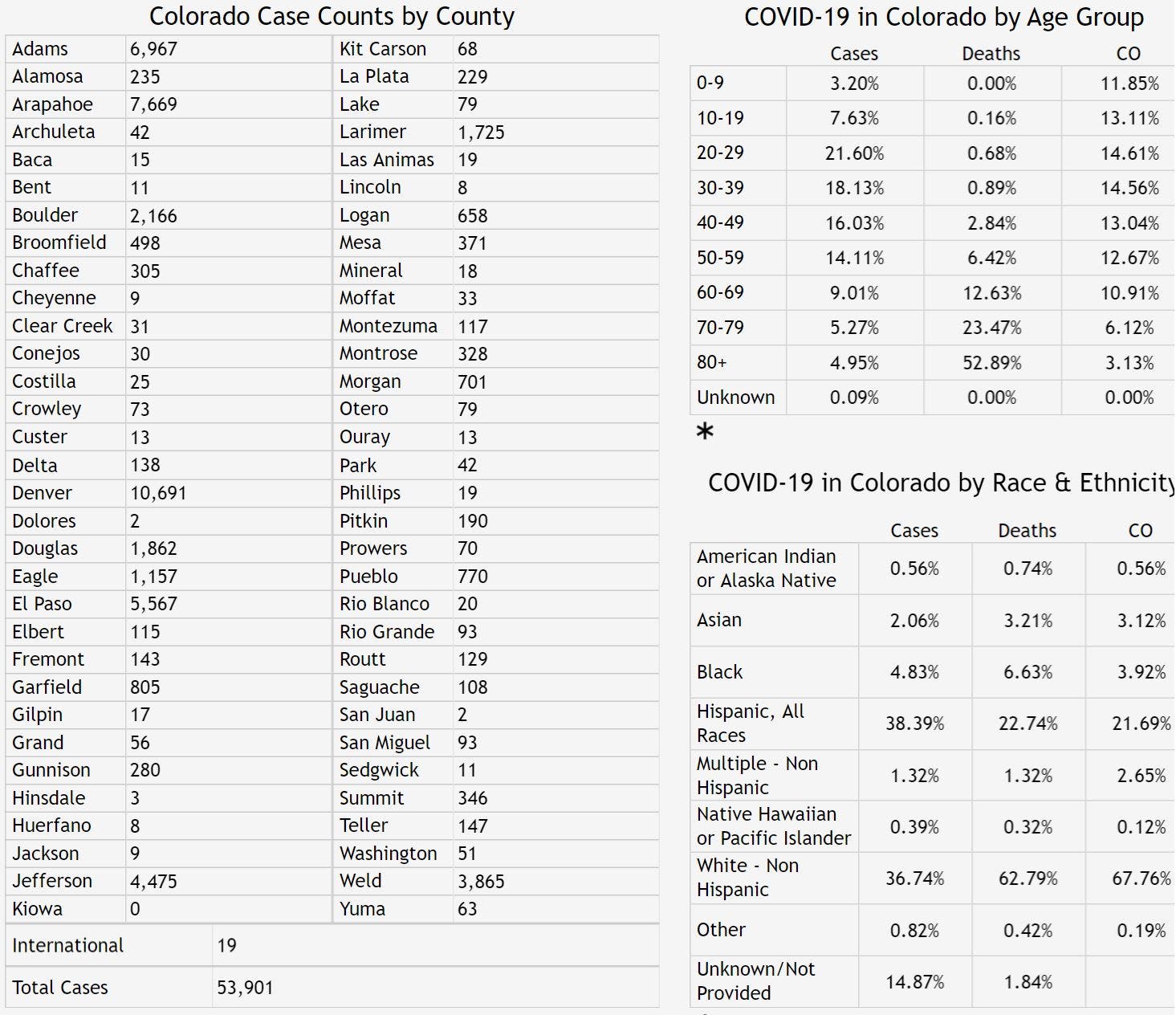 Colorado Case Counts by County

| Adams | 6,967 | Kit Carson | 68 |
|---|---|---|---|
| Alamosa | 235 | La Plata | 229 |
| Arapahoe | 7,669 | Lake | 79 |
| Archuleta | 42 | Larimer | 1,725 |
| Baca | 15 | Las Animas | 19 |
| Bent | 11 | Lincoln | 8 |
| Boulder | 2,166 | Logan | 658 |
| Broomfield | 498 | Mesa | 371 |
| Chaffee | 305 | Mineral | 18 |
| Cheyenne | 9 | Moffat | 33 |
| Clear Creek | 31 | Montezuma | 117 |
| Conejos | 30 | Montrose | 328 |
| Costilla | 25 | Morgan | 701 |
| Crowley | 73 | Otero | 79 |
| Custer | 13 | Ouray | 13 |
| Delta | 138 | Park | 42 |
| Denver | 10,691 | Phillips | 19 |
| Dolores | 2 | Pitkin | 190 |
| Douglas | 1,862 | Prowers | 70 |
| Eagle | 1,157 | Pueblo | 770 |
| El Paso | 5,567 | Rio Blanco | 20 |
| Elbert | 115 | Rio Grande | 93 |
| Fremont | 143 | Routt | 129 |
| Garfield | 805 | Saguache | 108 |
| Gilpin | 17 | San Juan | 2 |
| Grand | 56 | San Miguel | 93 |
| Gunnison | 280 | Sedgwick | 11 |
| Hinsdale | 3 | Summit | 346 |
| Huerfano | 8 | Teller | 147 |
| Jackson | 9 | Washington | 51 |
| Jefferson | 4,475 | Weld | 3,865 |
| Kiowa | 0 | Yuma | 63 |

| International | 19 |
|---|---|
| Total Cases | 53,901 |

COVID-19 in Colorado by Age Group

| | Cases | Deaths | CO |
|---|---|---|---|
| 0-9 | 3.20% | 0.00% | 11.85% |
| 10-19 | 7.63% | 0.16% | 13.11% |
| 20-29 | 21.60% | 0.68% | 14.61% |
| 30-39 | 18.13% | 0.89% | 14.56% |
| 40-49 | 16.03% | 2.84% | 13.04% |
| 50-59 | 14.11% | 6.42% | 12.67% |
| 60-69 | 9.01% | 12.63% | 10.91% |
| 70-79 | 5.27% | 23.47% | 6.12% |
| 80+ | 4.95% | 52.89% | 3.13% |
| Unknown | 0.09% | 0.00% | 0.00% |

*

COVID-19 in Colorado by Race & Ethnicity

| | Cases | Deaths | CO |
|---|---|---|---|
| American Indian or Alaska Native | 0.56% | 0.74% | 0.56% |
| Asian | 2.06% | 3.21% | 3.12% |
| Black | 4.83% | 6.63% | 3.92% |
| Hispanic, All Races | 38.39% | 22.74% | 21.69% |
| Multiple - Non Hispanic | 1.32% | 1.32% | 2.65% |
| Native Hawaiian or Pacific Islander | 0.39% | 0.32% | 0.12% |
| White - Non Hispanic | 36.74% | 62.79% | 67.76% |
| Other | 0.82% | 0.42% | 0.19% |
| Unknown/Not Provided | 14.87% | 1.84% | |